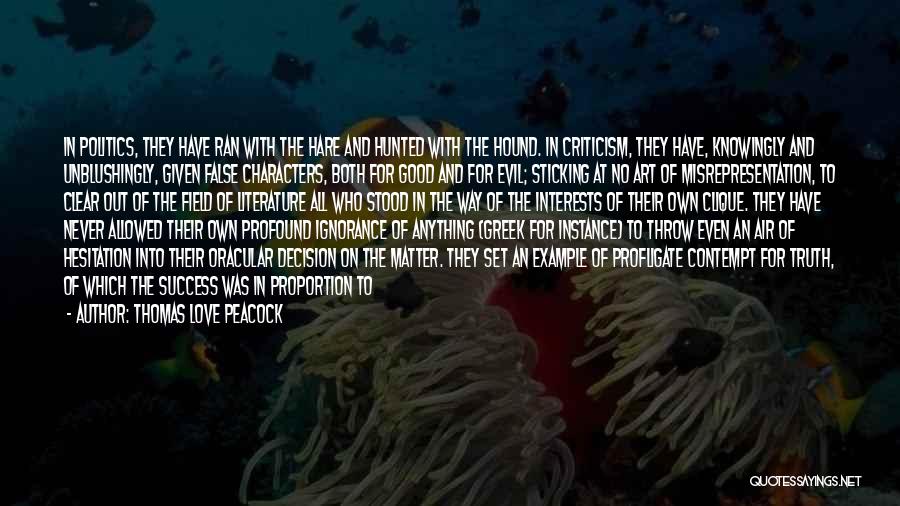 IN POLITICS, THEY HAVE RAN WITH THE HARE AND HUNTED WITH THE HOUND. IN CRITICISM, THEY HAVE, KNOWINGLY AND UNBLUSHINGLY, GIVEN FALSE CHARACTERS, BOTH FOR GOOD AND FOR EVIL; STICKING AT NO ART OF MISREPRESENTATION, TO CLEAR OUT OF THE FIELD OF LITERATURE ALL WHO STOOD IN THE WAY OF THE INTERESTS OF THEIR OWN CLIQUE. THEY HAVE NEVER ALLOWED THEIR OWN PROFOUND IGNORANCE OF ANYTHING (GREEK FOR INSTANCE) TO THROW EVEN AN AIR OF HESITATION INTO THEIR ORACULAR DECISION ON THE MATTER. THEY SET AN EXAMPLE OF PROFLIGATE CONTEMPT FOR TRUTH, OF WHICH THE SUCCESS WAS IN PROPORTION TO

- AUTHOR: THOMAS LOVE PEACOCK

QUOTESSAYINGS.NET